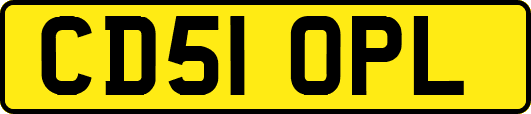 CD51 OPL